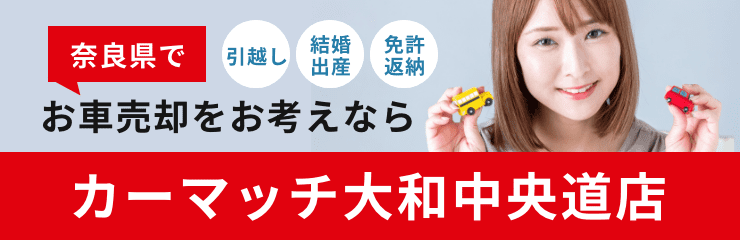 奈良県で

引越し

結婚
出産

免許
返納

お車売却をお考えなら

カーマッチ大和中央道店